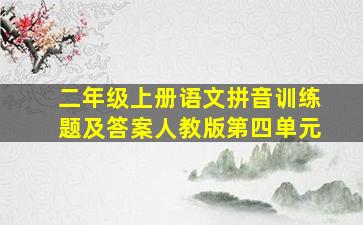 二年级上册语文拼音训练题及答案人教版第四单元